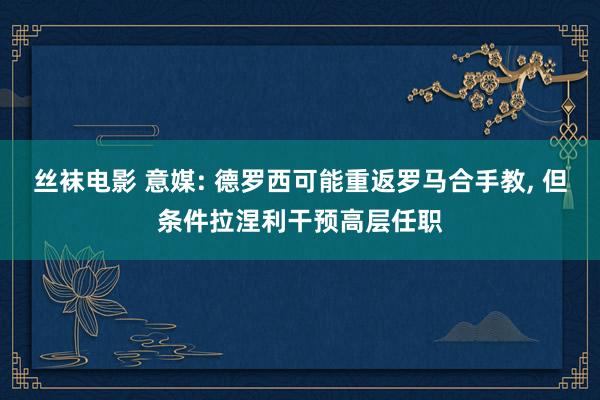 丝袜电影 意媒: 德罗西可能重返罗马合手教, 但条件拉涅利干预高层任职